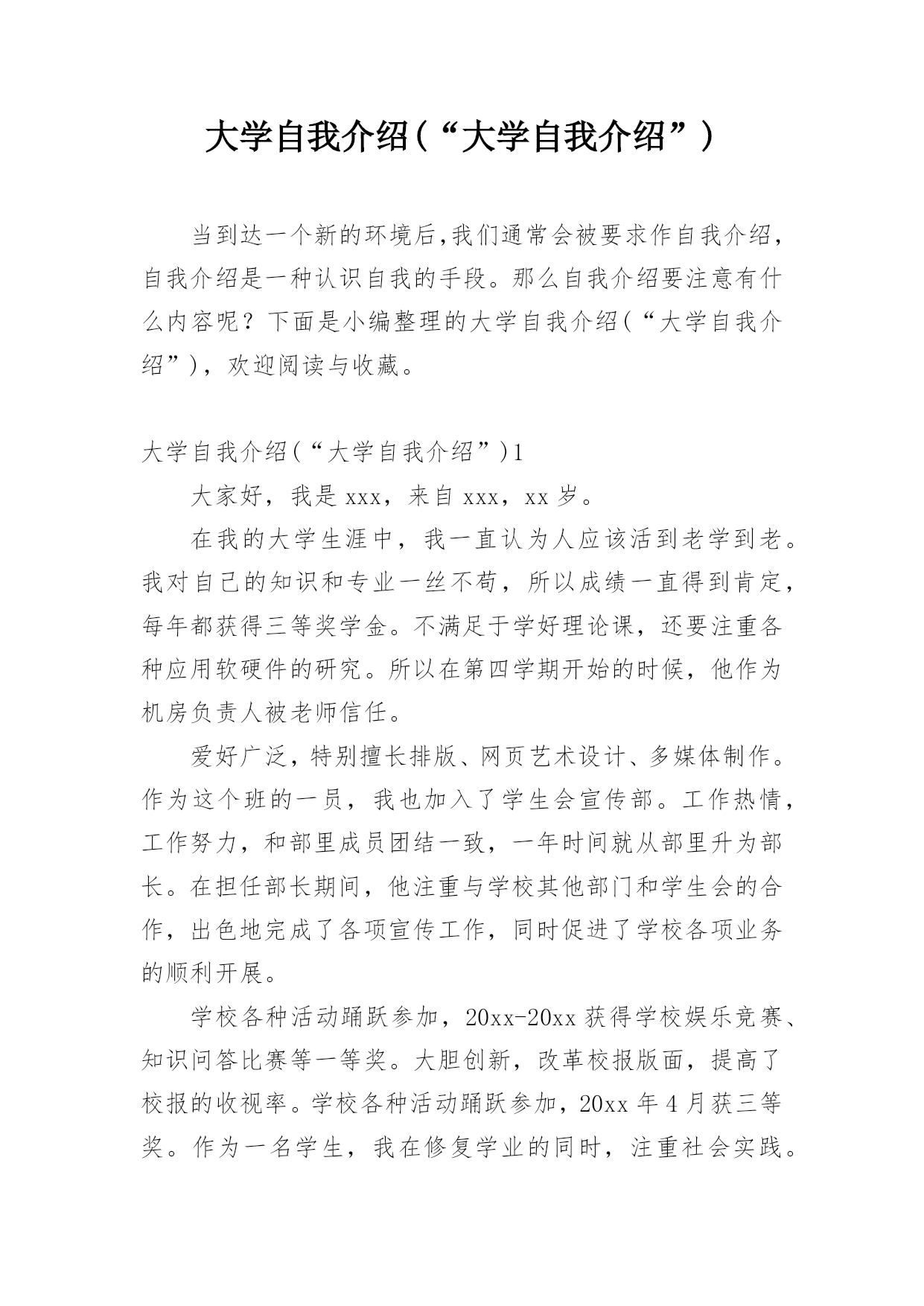 大学自我介绍(“大学自我介绍”)

当到达一个新的环境后,我们通常会被要求作自我介绍,自我介绍是一种认识自我的手段。那么自我介绍要注意有什么内容呢？下面是小编整理的大学自我介绍(“大学自我介绍”)，欢迎阅读与收藏。

大学自我介绍(“大学自我介绍”)1

大家好，我是xxx，来自xxx，xx岁。

在我的大学生涯中，我一直认为人应该活到老学到老。我对自己的知识和专业一丝不苟，所以成绩一直得到肯定，每年都获得三等奖学金。不满足于学好理论课，还要注重各种应用软硬件的研究。所以在第四学期开始的时候，他作为机房负责人被老师信任。

爱好广泛，特别擅长排版、网页艺术设计、多媒体制作。作为这个班的一员，我也加入了学生会宣传部。工作热情，工作努力，和部里成员团结一致，一年时间就从部里升为部长。在担任部长期间，他注重与学校其他部门和学生会的合作，出色地完成了各项宣传工作，同时促进了学校各项业务的顺利开展。

学校各种活动踊跃参加，20xx-20xx获得学校娱乐竞赛、知识问答比赛等一等奖。大胆创新，改革校报版面，提高了校报的收视率。学校各种活动踊跃参加，20xx年4月获三等奖。作为一名学生，我在修复学业的同时，注重社会实践。